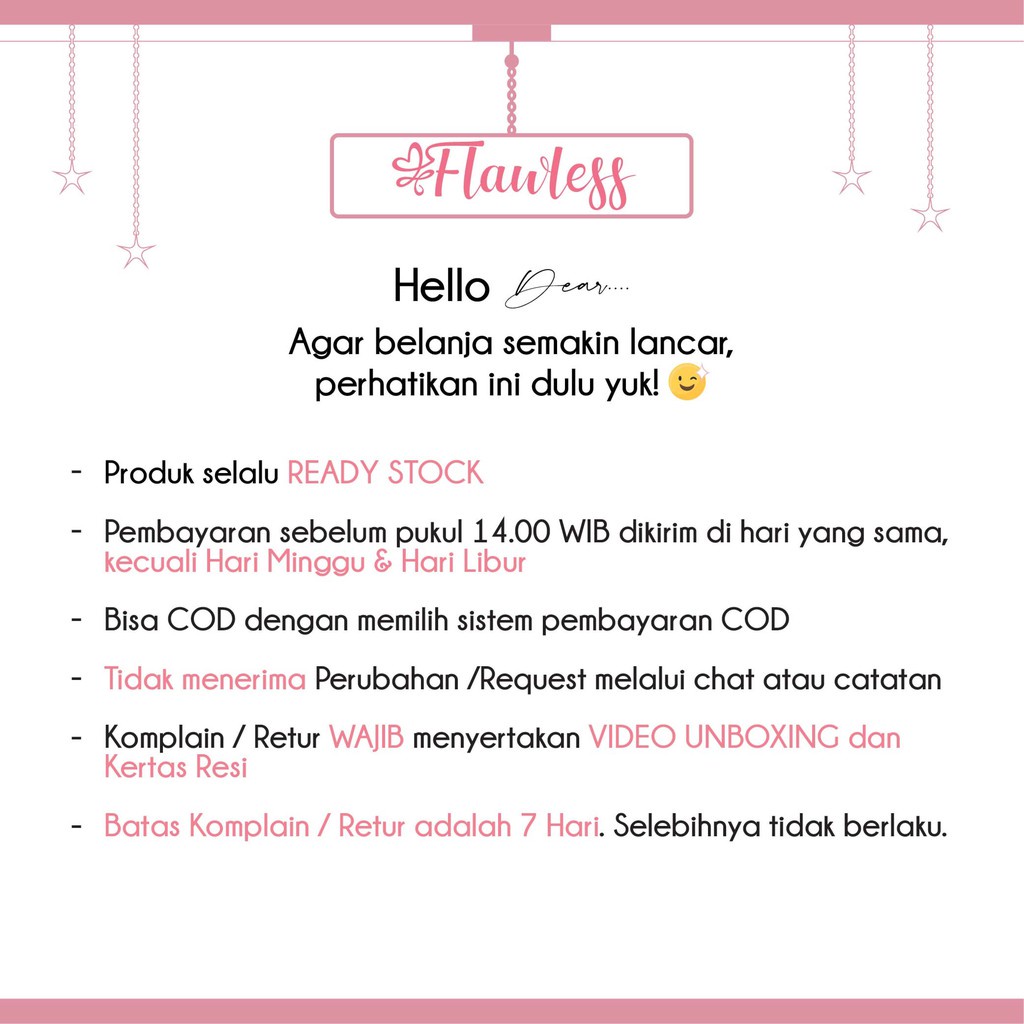 Flawless

Hello Dear....

Agar belanja semakin lancar,
perhatikan ini dulu yuk!

- Produk selalu READY STOCK

- Pembayaran sebelum pukul 14.00 WIB dikirim di hari yang sama, kecuali Hari Minggu & Hari Libur

- Bisa COD dengan memilih sistem pembayaran COD

- Tidak menerima Perubahan /Request melalui chat atau catatan

- Komplain / Retur WAJIB menyertakan VIDEO UNBOXING dan Kertas Resi

- Batas Komplain / Retur adalah 7 Hari. Selebihnya tidak berlaku.